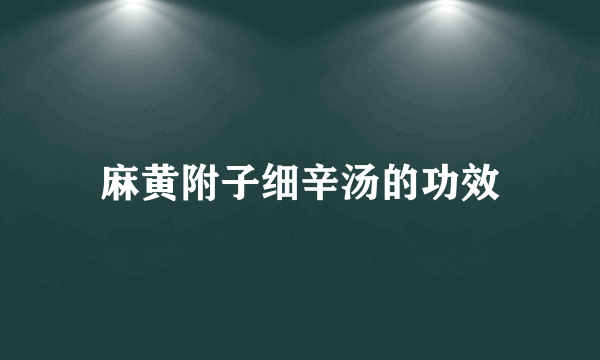 麻黄附子细辛汤的功效